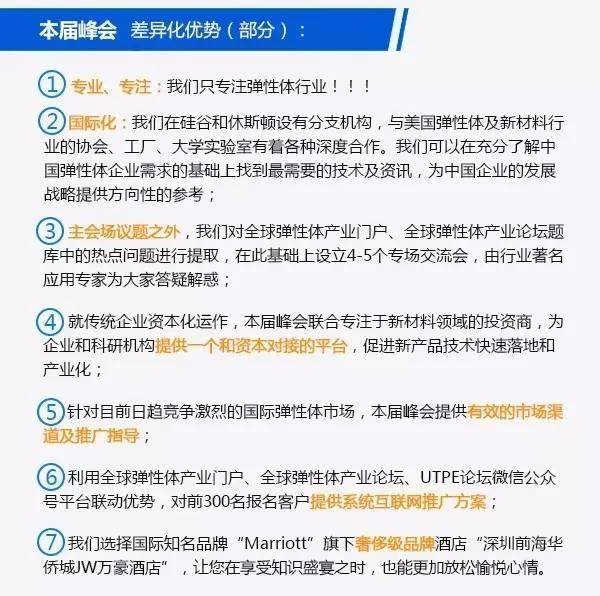 本届峰会 差异化优势（部分）：

① 专业、专注：我们只专注弹性体行业！！！

② 国际化：我们在硅谷和休斯顿设有分支机构，与美国弹性体及新材料行业的协会、工厂、大学实验室有着各种深度合作。我们可以在充分了解中国弹性体企业需求的基础上找到最需要的技术及资讯，为中国企业的发展战略提供方向性的参考；

③ 主会场议题之外，我们对全球弹性体产业门户、全球弹性体产业论坛题库中的热点问题进行提取，在此基础上设立4-5个专场交流会，由行业著名应用专家为大家答疑解惑；

④ 就传统企业资本化运作，本届峰会联合专注于新材料领域的投资商，为企业和科研机构提供一个和资本对接的平台，促进新产品技术快速落地和产业化；

⑤ 针对目前日趋竞争激烈的国际弹性体市场，本届峰会提供有效的市场渠道及推广指导；

⑥ 利用全球弹性体产业门户、全球弹性体产业论坛、UTPE论坛微信公众号平台联动优势，对前300名报名客户提供系统互联网推广方案；

⑦ 我们选择国际知名品牌“Marriott”旗下奢侈级品牌酒店“深圳前海华侨城JW万豪酒店”，让您在享受知识盛宴之时，也能更加放松愉悦心情。